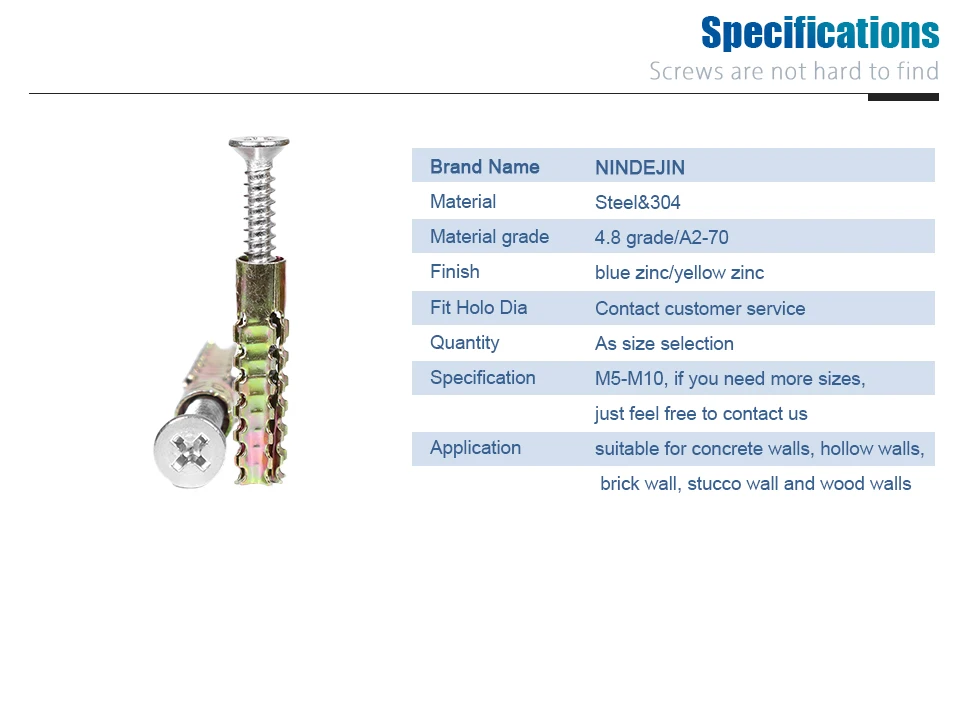 Specifications
Screws are not hard to find

| Brand Name | NINDEJIN |
|---|---|
| Material | Steel&304 |
| Material grade | 4.8 grade/A2-70 |
| Finish | blue zinc/yellow zinc |
| Fit Holo Dia | Contact customer service |
| Quantity | As size selection |
| Specification | M5-M10, if you need more sizes, just feel free to contact us |
| Application | suitable for concrete walls, hollow walls, brick wall, stucco wall and wood walls |